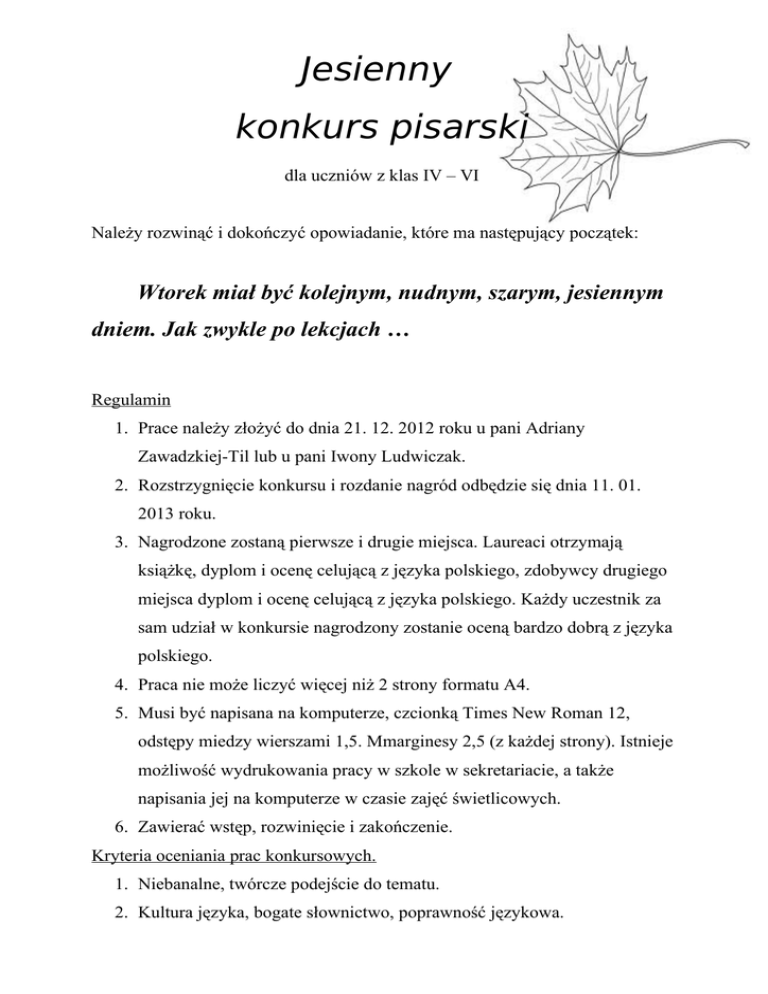 Jesienny
konkurs pisarski

dla uczniów z klas IV – VI

Należy rozwinąć i dokończyć opowiadanie, które ma następujący początek:

Wtorek miał być kolejnym, nudnym, szarym, jesiennym dniem. Jak zwykle po lekcjach …

Regulamin
1. Prace należy złożyć do dnia 21. 12. 2012 roku u pani Adriany Zawadzkiej-Til lub u pani Iwony Ludwiczak.
2. Rozstrzygnięcie konkursu i rozdanie nagród odbędzie się dnia 11. 01. 2013 roku.
3. Nagrodzone zostaną pierwsze i drugie miejsca. Laureaci otrzymają książkę, dyplom i ocenę celującą z języka polskiego, zdobywcy drugiego miejsca dyplom i ocenę celującą z języka polskiego. Każdy uczestnik za sam udział w konkursie nagrodzony zostanie oceną bardzo dobrą z języka polskiego.
4. Praca nie może liczyć więcej niż 2 strony formatu A4.
5. Musi być napisana na komputerze, czcionką Times New Roman 12, odstępy miedzy wierszami 1,5. Mmarginesy 2,5 (z każdej strony). Istnieje możliwość wydrukowania pracy w szkole w sekretariacie, a także napisania jej na komputerze w czasie zajęć świetlicowych.
6. Zawierać wstęp, rozwinięcie i zakończenie.

Kryteria oceniania prac konkursowych.
1. Niebanalne, twórcze podejście do tematu.
2. Kultura języka, bogate słownictwo, poprawność językowa.